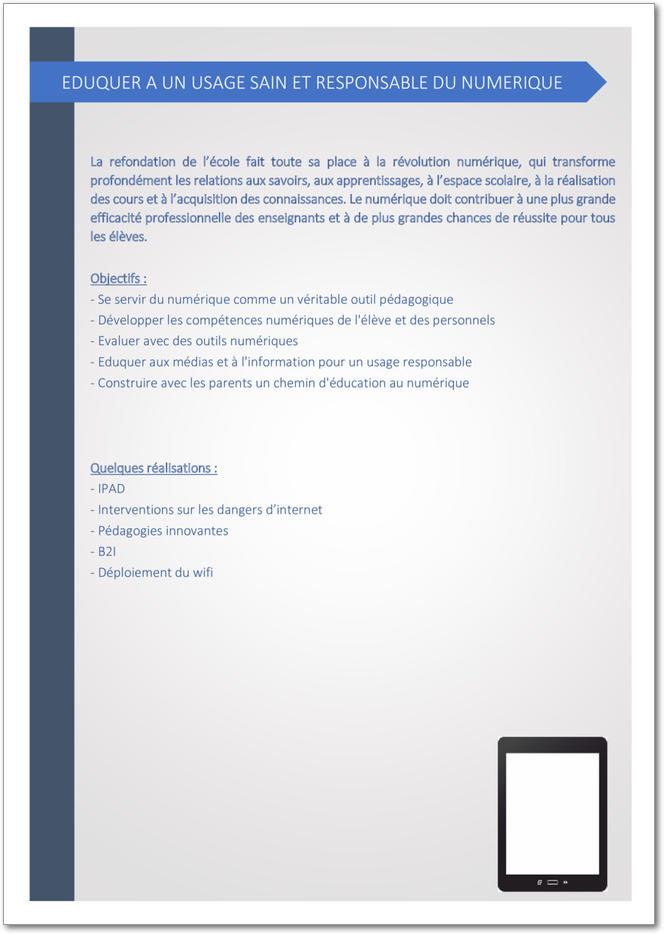 EDUQUER A UN USAGE SAIN ET RESPONSABLE DU NUMERIQUE

La refondation de l'école fait toute sa place à la révolution numérique, qui transforme profondément les relations aux savoirs, aux apprentissages, à l'espace scolaire, à la réalisation des cours et à l'acquisition des connaissances. Le numérique doit contribuer à une plus grande efficacité professionnelle des enseignants et à de plus grandes chances de réussite pour tous les élèves.

Objectifs :
- Se servir du numérique comme un véritable outil pédagogique
- Développer les compétences numériques de l'élève et des personnels
- Evaluer avec des outils numériques
- Eduquer aux médias et à l'information pour un usage responsable
- Construire avec les parents un chemin d'éducation au numérique

Quelques réalisations :
- IPAD
- Interventions sur les dangers d'internet
- Pédagogies innovantes
- B2I
- Déploiement du wifi